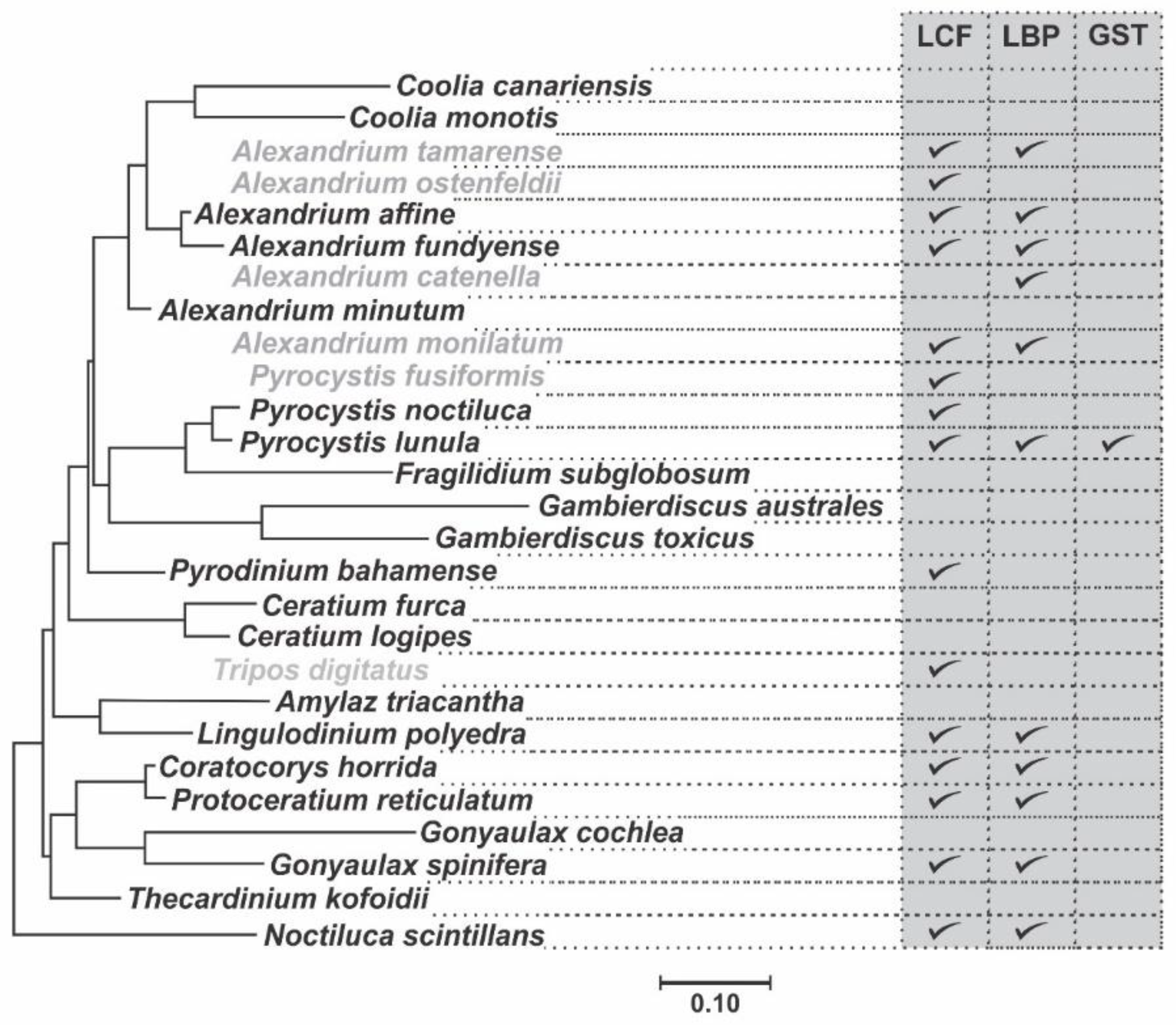 | | LCF | LBP | GST |
|---|---|---|---|
| Coolia canariensis | | | |
| Coolia monotis | | | |
| Alexandrium tamarense | ✓ | ✓ | |
| Alexandrium ostenfeldii | ✓ | | |
| Alexandrium affine | ✓ | ✓ | |
| Alexandrium fundyense | ✓ | ✓ | |
| Alexandrium catenella | | ✓ | |
| Alexandrium minutum | | | |
| Alexandrium monilatum | ✓ | ✓ | |
| Pyrocystis fusiformis | ✓ | | |
| Pyrocystis noctiluca | ✓ | | |
| Pyrocystis lunula | ✓ | ✓ | ✓ |
| Fragilidium subglobosum | | | |
| Gambierdiscus australes | | | |
| Gambierdiscus toxicus | | | |
| Pyrodinium bahamense | ✓ | | |
| Ceratium furca | | | |
| Ceratium logipes | | | |
| Tripos digitatus | ✓ | | |
| Amylaz triacantha | | | |
| Lingulodinium polyedra | ✓ | ✓ | |
| Coratocorys horrida | ✓ | ✓ | |
| Protoceratium reticulatum | ✓ | ✓ | |
| Gonyaulax cochlea | | | |
| Gonyaulax spinifera | ✓ | ✓ | |
| Thecardinium kofoidii | | | |
| Noctiluca scintillans | ✓ | ✓ | |

0.10